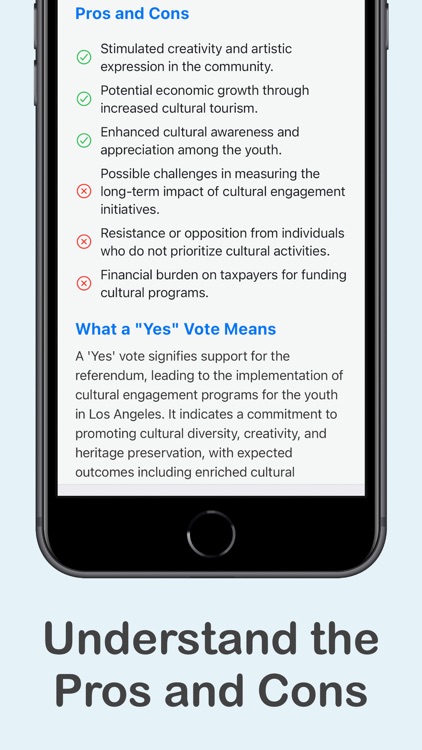 Pros and Cons

Stimulated creativity and artistic expression in the community.

Potential economic growth through increased cultural tourism.

Enhanced cultural awareness and appreciation among the youth.

Possible challenges in measuring the long-term impact of cultural engagement initiatives.

Resistance or opposition from individuals who do not prioritize cultural activities.

Financial burden on taxpayers for funding cultural programs.

What a "Yes" Vote Means

A 'Yes' vote signifies support for the referendum, leading to the implementation of cultural engagement programs for the youth in Los Angeles. It indicates a commitment to promoting cultural diversity, creativity, and heritage preservation, with expected outcomes including enriched cultural

Understand the Pros and Cons